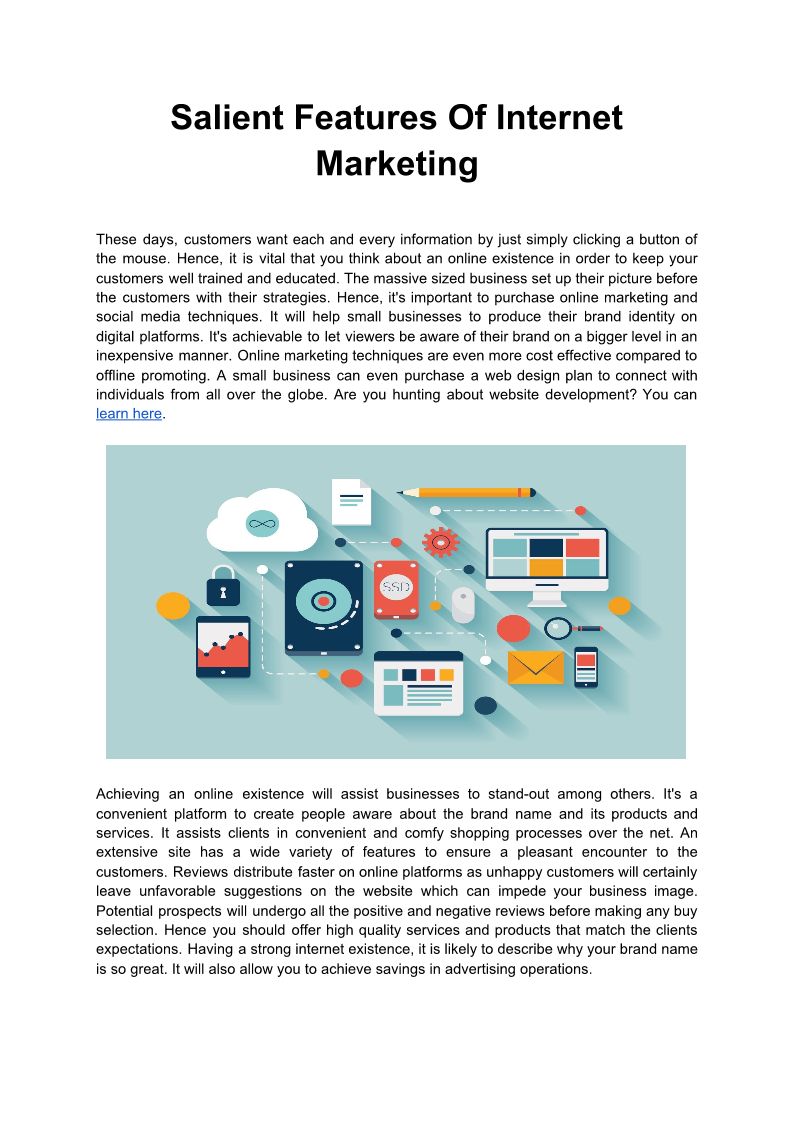 Salient Features Of Internet Marketing

These days, customers want each and every information by just simply clicking a button of the mouse. Hence, it is vital that you think about an online existence in order to keep your customers well trained and educated. The massive sized business set up their picture before the customers with their strategies. Hence, it's important to purchase online marketing and social media techniques. It will help small businesses to produce their brand identity on digital platforms. It's achievable to let viewers be aware of their brand on a bigger level in an inexpensive manner. Online marketing techniques are even more cost effective compared to offline promoting. A small business can even purchase a web design plan to connect with individuals from all over the globe. Are you hunting about website development? You can learn here.

SSD

Achieving an online existence will assist businesses to stand-out among others. It's a convenient platform to create people aware about the brand name and its products and services. It assists clients in convenient and comfy shopping processes over the net. An extensive site has a wide variety of features to ensure a pleasant encounter to the customers. Reviews distribute faster on online platforms as unhappy customers will certainly leave unfavorable suggestions on the website which can impede your business image. Potential prospects will undergo all the positive and negative reviews before making any buy selection. Hence you should offer high quality services and products that match the clients expectations. Having a strong internet existence, it is likely to describe why your brand name is so great. It will also allow you to achieve savings in advertising operations.